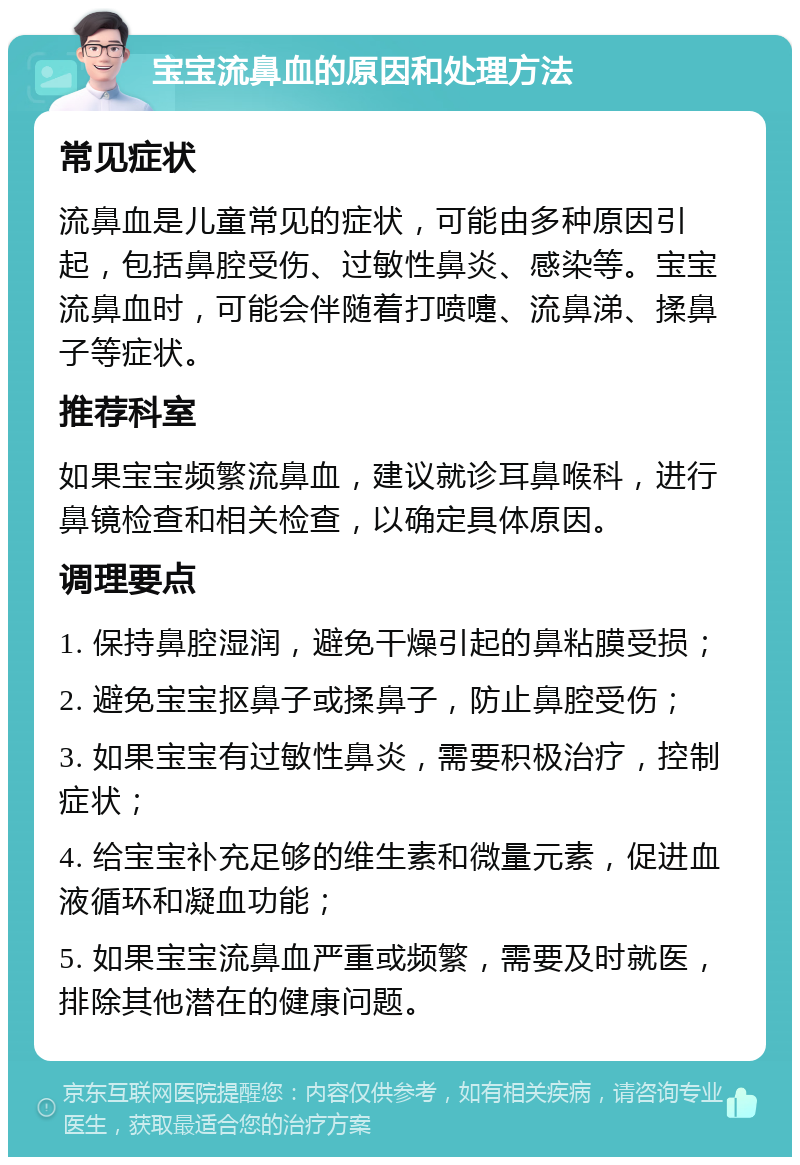 宝宝流鼻血的原因和处理方法

常见症状

流鼻血是儿童常见的症状，可能由多种原因引起，包括鼻腔受伤、过敏性鼻炎、感染等。宝宝流鼻血时，可能会伴随着打喷嚏、流鼻涕、揉鼻子等症状。

推荐科室

如果宝宝频繁流鼻血，建议就诊耳鼻喉科，进行鼻镜检查和相关检查，以确定具体原因。

调理要点

1. 保持鼻腔湿润，避免干燥引起的鼻粘膜受损；

2. 避免宝宝抠鼻子或揉鼻子，防止鼻腔受伤；

3. 如果宝宝有过敏性鼻炎，需要积极治疗，控制症状；

4. 给宝宝补充足够的维生素和微量元素，促进血液循环和凝血功能；

5. 如果宝宝流鼻血严重或频繁，需要及时就医，排除其他潜在的健康问题。

京东互联网医院提醒您：内容仅供参考，如有相关疾病，请咨询专业医生，获取最适合您的治疗方案